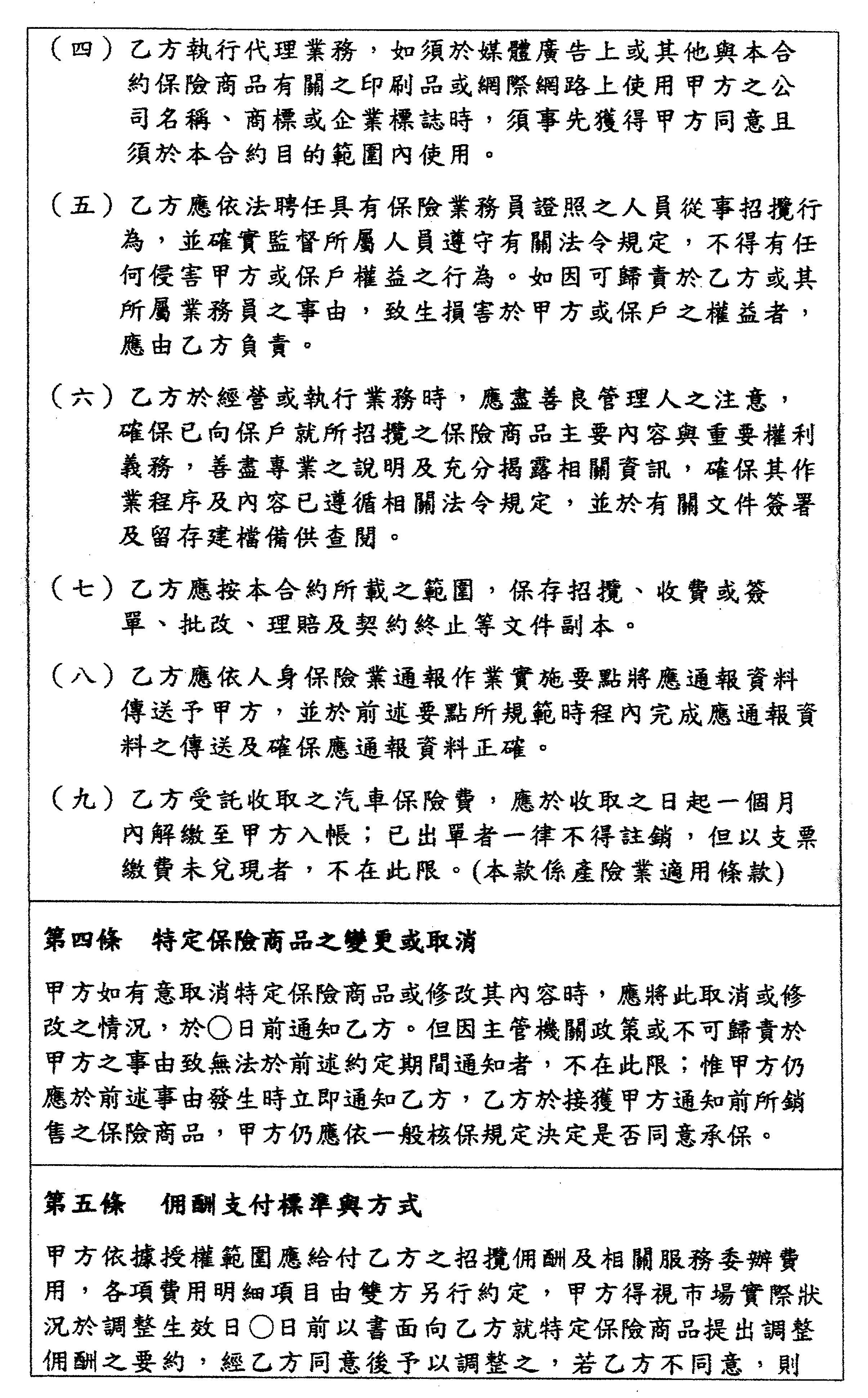 （四）乙方執行代理業務，如須於媒體廣告上或其他與本合約保險商品有關之印刷品或網際網路上使用甲方之公司名稱、商標或企業標誌時，須事先獲得甲方同意且須於本合約目的範圍內使用。

（五）乙方應依法聘任具有保險業務員證照之人員從事招攬行為，並確實監督所屬人員遵守有關法令規定，不得有任何侵害甲方或保戶權益之行為。如因可歸責於乙方或其所屬業務員之事由，致生損害於甲方或保戶之權益者，應由乙方負責。

（六）乙方於經營或執行業務時，應盡善良管理人之注意，確保已向保戶就所招攬之保險商品主要內容與重要權利義務，善盡專業之說明及充分揭露相關資訊，確保其作業程序及內容已遵循相關法令規定，並於有關文件簽署及留存建檔備供查閱。

（七）乙方應按本合約所載之範圍，保存招攬、收費或簽單、批改、理賠及契約終止等文件副本。

（八）乙方應依人身保險業通報作業實施要點將應通報資料傳送予甲方，並於前述要點所規範時程內完成應通報資料之傳送及確保應通報資料正確。

（九）乙方受託收取之汽車保險費，應於收取之日起一個月內解繳至甲方入帳；已出單者一律不得註銷，但以支票繳費未兌現者，不在此限。(本款係產險業適用條款)

第四條　特定保險商品之變更或取消

甲方如有意取消特定保險商品或修改其內容時，應將此取消或修改之情況，於○日前通知乙方。但因主管機關政策或不可歸責於甲方之事由致無法於前述約定期間通知者，不在此限；惟甲方仍應於前述事由發生時立即通知乙方，乙方於接獲甲方通知前所銷售之保險商品，甲方仍應依一般核保規定決定是否同意承保。

第五條　佣酬支付標準與方式

甲方依據授權範圍應給付乙方之招攬佣酬及相關服務委辦費用，各項費用明細項目由雙方另行約定，甲方得視市場實際狀況於調整生效日○日前以書面向乙方就特定保險商品提出調整佣酬之要約，經乙方同意後予以調整之，若乙方不同意，則